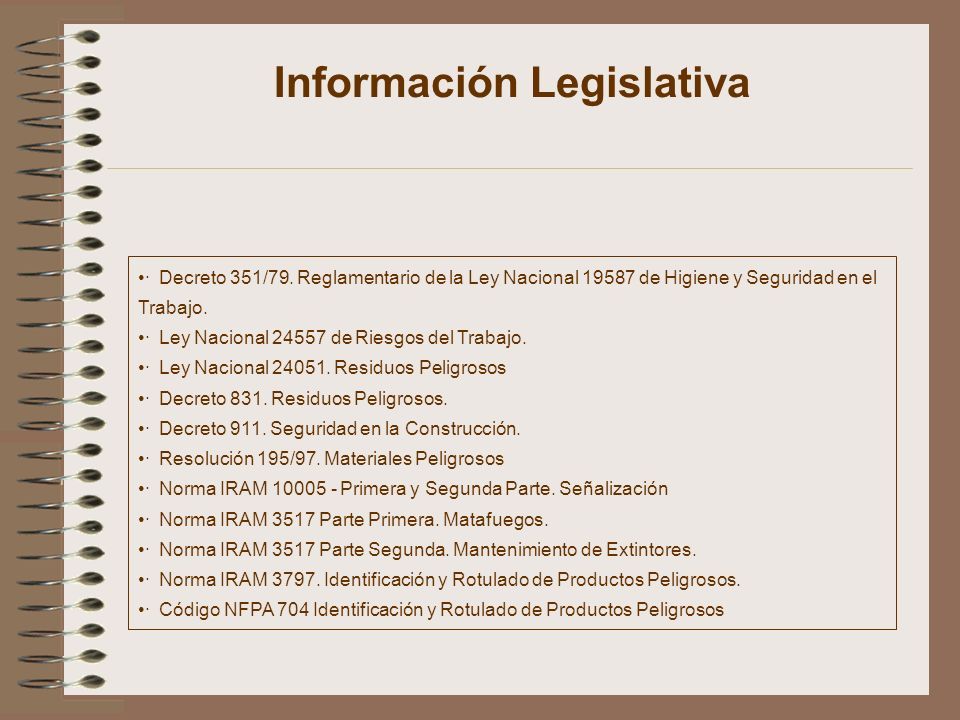 Información Legislativa

•· Decreto 351/79. Reglamentario de la Ley Nacional 19587 de Higiene y Seguridad en el Trabajo.
•· Ley Nacional 24557 de Riesgos del Trabajo.
•· Ley Nacional 24051. Residuos Peligrosos
•· Decreto 831. Residuos Peligrosos.
•· Decreto 911. Seguridad en la Construcción.
•· Resolución 195/97. Materiales Peligrosos
•· Norma IRAM 10005 - Primera y Segunda Parte. Señalización
•· Norma IRAM 3517 Parte Primera. Matafuegos.
•· Norma IRAM 3517 Parte Segunda. Mantenimiento de Extintores.
•· Norma IRAM 3797. Identificación y Rotulado de Productos Peligrosos.
•· Código NFPA 704 Identificación y Rotulado de Productos Peligrosos